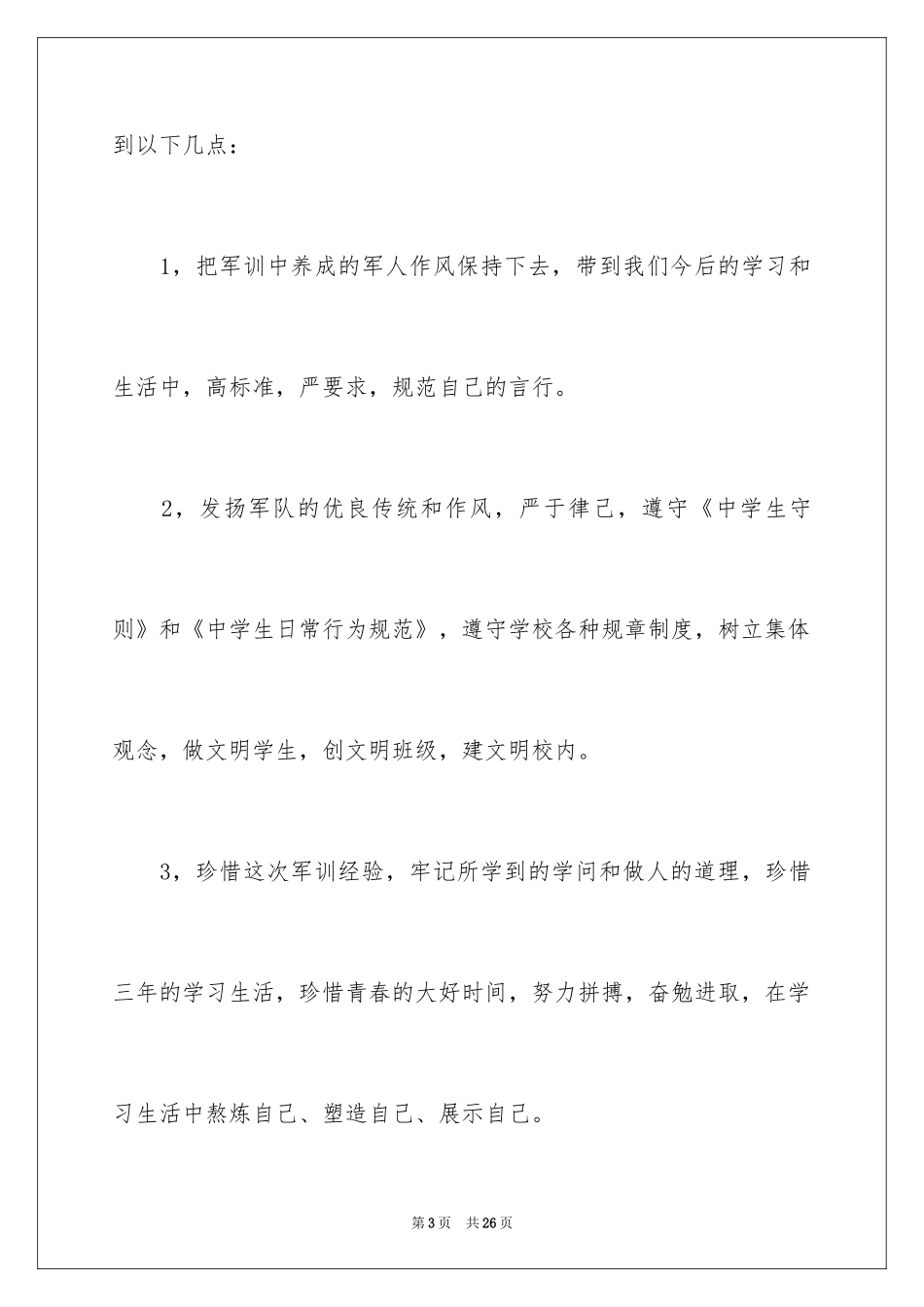 到以下几点：

1，把军训中养成的军人作风保持下去，带到我们今后的学习和生活中，高标准，严要求，规范自己的言行。

2，发扬军队的优良传统和作风，严于律己，遵守《中学生守则》和《中学生日常行为规范》，遵守学校各种规章制度，树立集体观念，做文明学生，创文明班级，建文明校内。

3，珍惜这次军训经验，牢记所学到的学问和做人的道理，珍惜三年的学习生活，珍惜青春的大好时间，努力拼搏，奋勉进取，在学习生活中熬炼自己、塑造自己、展示自己。

第3页 共26页